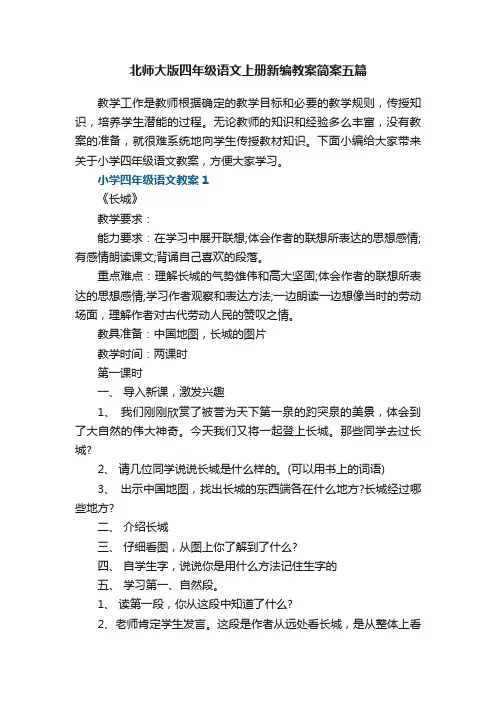 北师大版四年级语文上册新编教案简案五篇

教学工作是教师根据确定的教学目标和必要的教学规则，传授知识，培养学生潜能的过程。无论教师的知识和经验多么丰富，没有教案的准备，就很难系统地向学生传授教材知识。下面小编给大家带来关于小学四年级语文教案，方便大家学习。

小学四年级语文教案 1

《长城》

教学要求：

能力要求：在学习中展开联想;体会作者的联想所表达的思想感情;有感情朗读课文;背诵自己喜欢的段落。

重点难点：理解长城的气势雄伟和高大坚固;体会作者的联想所表达的思想感情;学习作者观察和表达方法;一边朗读一边想像当时的劳动场面，理解作者对古代劳动人民的赞叹之情。

教具准备：中国地图，长城的图片

教学时间：两课时

第一课时

一、 导入新课，激发兴趣

1、 我们刚刚欣赏了被誉为天下第一泉的趵突泉的美景，体会到了大自然的伟大神奇。今天我们又将一起登上长城。那些同学去过长城?

2、 请几位同学说说长城是什么样的。(可以用书上的词语)

3、 出示中国地图，找出长城的东西端各在什么地方?长城经过哪些地方?

二、 介绍长城

三、 仔细看图，从图上你了解到了什么?

四、 自学生字，说说你是用什么方法记住生字的

五、 学习第一、自然段。

1、 读第一段，你从这段中知道了什么?

2、老师肯定学生发言。这段是作者从远处看长城，是从整体上看